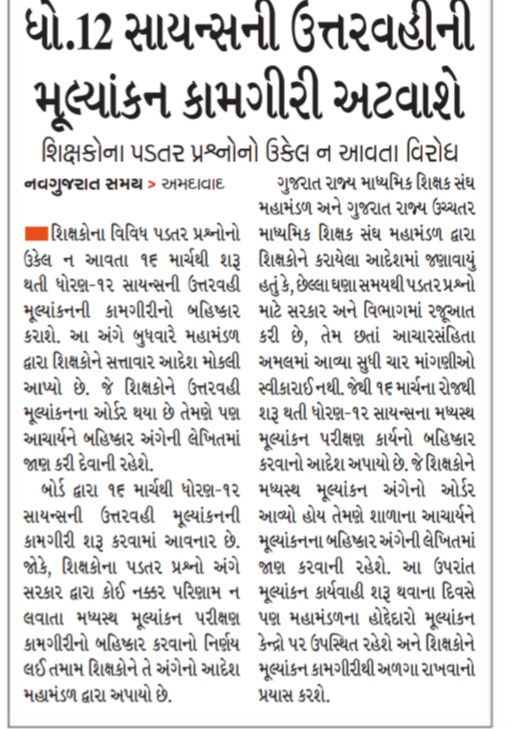 ધો.12 સાયન્સની ઉત્તરવહીની મૂલ્યાંકન કામગીરી અટવાશે

શિક્ષકોના પડતર પ્રશ્નોનો ઉકેલ ન આવતા વિરોધ

નવગુજરાત સમય > અમદાવાદ

શિક્ષકોના વિવિધ પડતર પ્રશ્નોનો ઉકેલ ન આવતા ૧૬ માર્ચથી શરૂ થતી ધોરણ-૧૨ સાયન્સની ઉત્તરવહી મૂલ્યાંકનની કામગીરીનો બહિષ્કાર કરાશે. આ અંગે બુધવારે મહામંડળ દ્વારા શિક્ષકોને સત્તાવાર આદેશ મોકલી આપ્યો છે. જે શિક્ષકોને ઉત્તરવહી મૂલ્યાંકનના ઓર્ડર થયા છે તેમણે પણ આચાર્યને બહિષ્કાર અંગેની લેખિતમાં જાણ કરી દેવાની રહેશે.

બોર્ડ દ્વારા ૧૬ માર્ચથી ધોરણ-૧૨ સાયન્સની ઉત્તરવહી મૂલ્યાંકનની કામગીરી શરૂ કરવામાં આવનાર છે. જોકે, શિક્ષકોના પડતર પ્રશ્નો અંગે સરકાર દ્વારા કોઈ નક્કર પરિણામ ન લવાતા મધ્યસ્થ મૂલ્યાંકન પરીક્ષણ કામગીરીનો બહિષ્કાર કરવાનો નિર્ણય લઈ તમામ શિક્ષકોને તે અંગેનો આદેશ મહામંડળ દ્વારા અપાયો છે.

ગુજરાત રાજ્ય માધ્યમિક શિક્ષક સંઘ મહામંડળ અને ગુજરાત રાજ્ય ઉચ્ચતર માધ્યમિક શિક્ષક સંઘ મહામંડળ દ્વારા શિક્ષકોને કરાયેલા આદેશમાં જણાવાયું હતું કે, છેલ્લા ઘણા સમયથી પડતર પ્રશ્નો માટે સરકાર અને વિભાગમાં રજૂઆત કરી છે, તેમ છતાં આચારસંહિતા અમલમાં આવ્યા સુધી ચાર માંગણીઓ સ્વીકારાઈ નથી. જેથી ૧૬ માર્ચના રોજથી શરૂ થતી ધોરણ-૧૨ સાયન્સના મધ્યસ્થ મૂલ્યાંકન પરીક્ષણ કાર્યનો બહિષ્કાર કરવાનો આદેશ અપાયો છે. જે શિક્ષકોને મધ્યસ્થ મૂલ્યાંકન અંગેનો ઓર્ડર આવ્યો હોય તેમણે શાળાના આચાર્યને મૂલ્યાંકનના બહિષ્કાર અંગેની લેખિતમાં જાણ કરવાની રહેશે. આ ઉપરાંત મૂલ્યાંકન કાર્યવાહી શરૂ થવાના દિવસે પણ મહામંડળના હોદ્દેદારો મૂલ્યાંકન કેન્દ્રો પર ઉપસ્થિત રહેશે અને શિક્ષકોને મૂલ્યાંકન કામગીરીથી અળગા રાખવાનો પ્રયાસ કરશે.